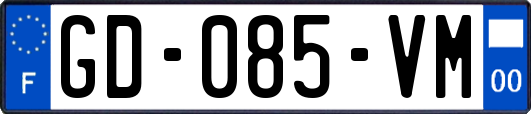 F
GD-085-VM
00